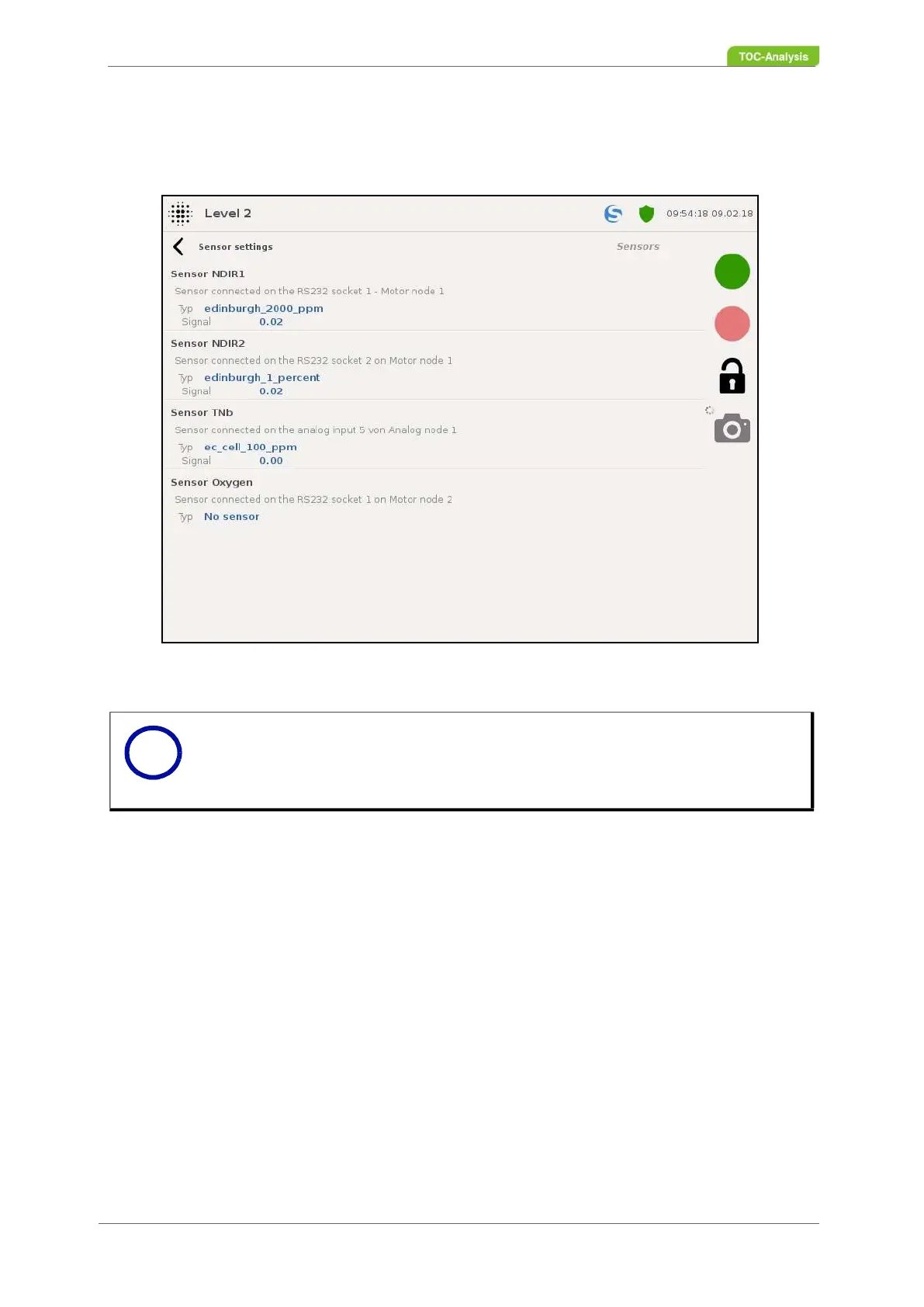 TOC-Analysis

Level 2

09:54:18 09.02.18

Sensor settings

Sensors

Sensor NDIR1

Sensor connected on the RS232 socket 1 - Motor node 1

Typ edinburgh_2000_ppm
Signal 0.02

Sensor NDIR2

Sensor connected on the RS232 socket 2 on Motor node 1

Typ edinburgh_1_percent
Signal 0.02

Sensor TNb

Sensor connected on the analog input 5 von Analog node 1

Typ ec_cell_100_ppm
Signal 0.00

Sensor Oxygen

Sensor connected on the RS232 socket 1 on Motor node 2

Typ No sensor